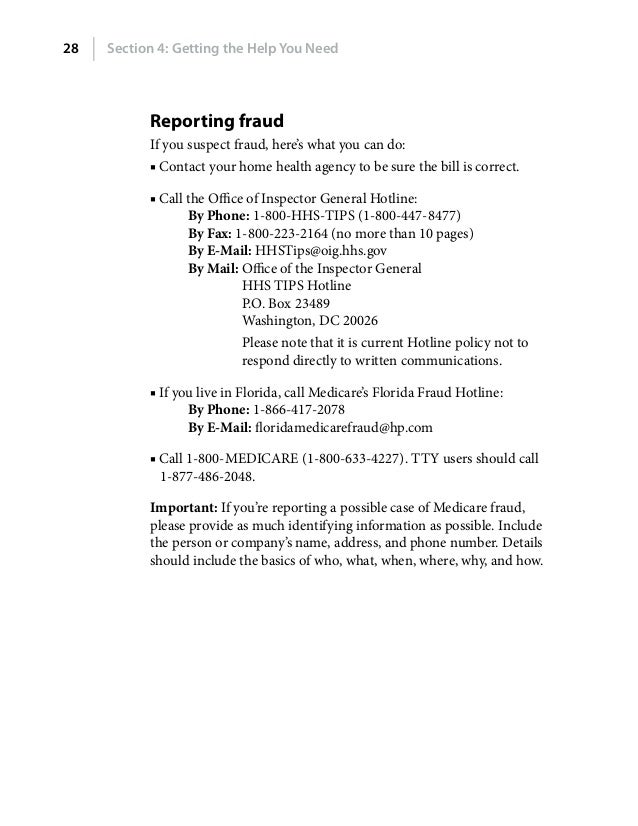 28 Section 4: Getting the Help You Need

Reporting fraud

If you suspect fraud, here's what you can do:

• Contact your home health agency to be sure the bill is correct.

• Call the Office of Inspector General Hotline:
By Phone: 1-800-HHS-TIPS (1-800-447-8477)
By Fax: 1-800-223-2164 (no more than 10 pages)
By E-Mail: HHSTips@oig.hhs.gov
By Mail: Office of the Inspector General
HHS TIPS Hotline
P.O. Box 23489
Washington, DC 20026

Please note that it is current Hotline policy not to respond directly to written communications.

• If you live in Florida, call Medicare's Florida Fraud Hotline:
By Phone: 1-866-417-2078
By E-Mail: floridamedicarefraud@hp.com

• Call 1-800-MEDICARE (1-800-633-4227). TTY users should call 1-877-486-2048.

Important: If you're reporting a possible case of Medicare fraud, please provide as much identifying information as possible. Include the person or company's name, address, and phone number. Details should include the basics of who, what, when, where, why, and how.